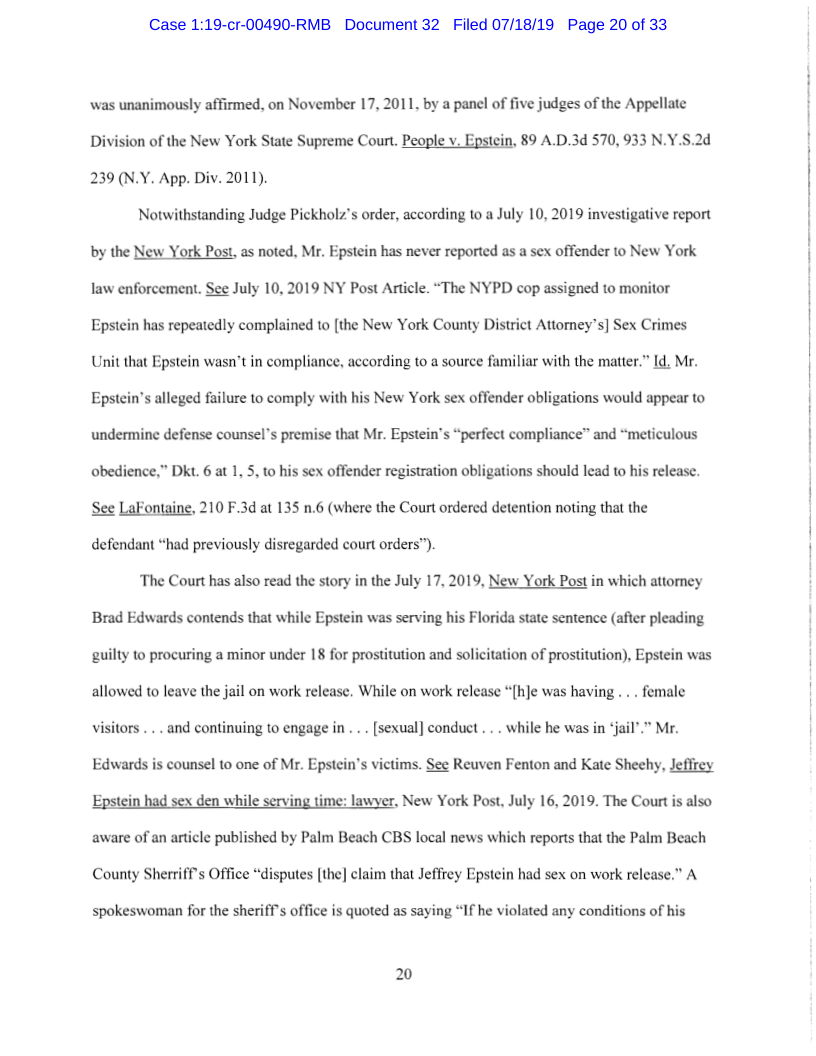 Case 1:19-cr-00490-RMB Document 32 Filed 07/18/19 Page 20 of 33

was unanimously affirmed, on November 17, 2011, by a panel of five judges of the Appellate Division of the New York State Supreme Court. People v. Epstein, 89 A.D.3d 570, 933 N.Y.S.2d 239 (N.Y. App. Div. 2011).

Notwithstanding Judge Pickholz's order, according to a July 10, 2019 investigative report by the New York Post, as noted, Mr. Epstein has never reported as a sex offender to New York law enforcement. See July 10, 2019 NY Post Article. "The NYPD cop assigned to monitor Epstein has repeatedly complained to [the New York County District Attorney's] Sex Crimes Unit that Epstein wasn't in compliance, according to a source familiar with the matter." Id. Mr. Epstein's alleged failure to comply with his New York sex offender obligations would appear to undermine defense counsel's premise that Mr. Epstein's "perfect compliance" and "meticulous obedience," Dkt. 6 at 1, 5, to his sex offender registration obligations should lead to his release. See LaFontaine, 210 F.3d at 135 n.6 (where the Court ordered detention noting that the defendant "had previously disregarded court orders").

The Court has also read the story in the July 17, 2019, New York Post in which attorney Brad Edwards contends that while Epstein was serving his Florida state sentence (after pleading guilty to procuring a minor under 18 for prostitution and solicitation of prostitution), Epstein was allowed to leave the jail on work release. While on work release "[h]e was having . . . female visitors . . . and continuing to engage in . . . [sexual] conduct . . . while he was in 'jail'." Mr. Edwards is counsel to one of Mr. Epstein's victims. See Reuven Fenton and Kate Sheehy, Jeffrey Epstein had sex den while serving time: lawyer, New York Post, July 16, 2019. The Court is also aware of an article published by Palm Beach CBS local news which reports that the Palm Beach County Sherriff's Office "disputes [the] claim that Jeffrey Epstein had sex on work release." A spokeswoman for the sheriff's office is quoted as saying "If he violated any conditions of his

20